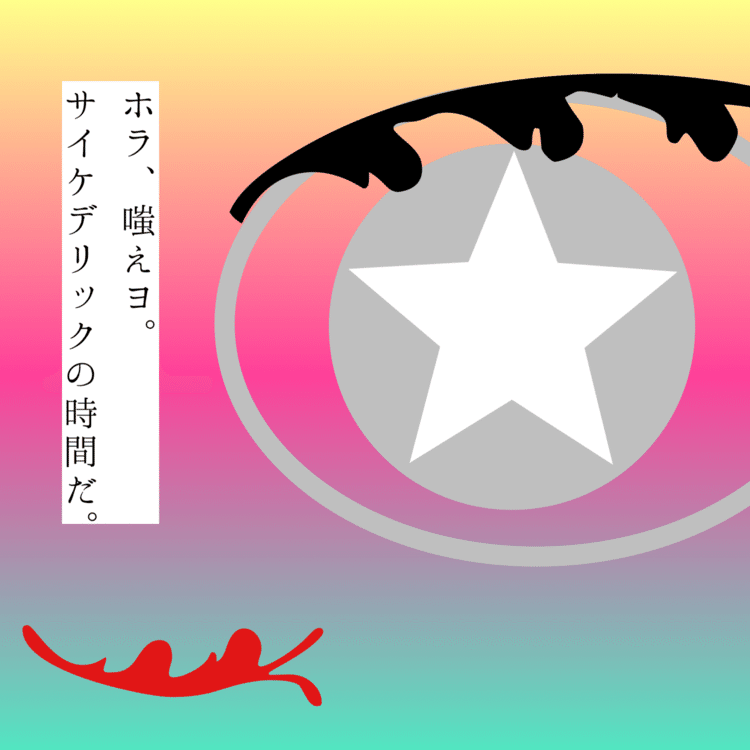 ホラ、嗤えヨ。
サイケデリックの時間だ。